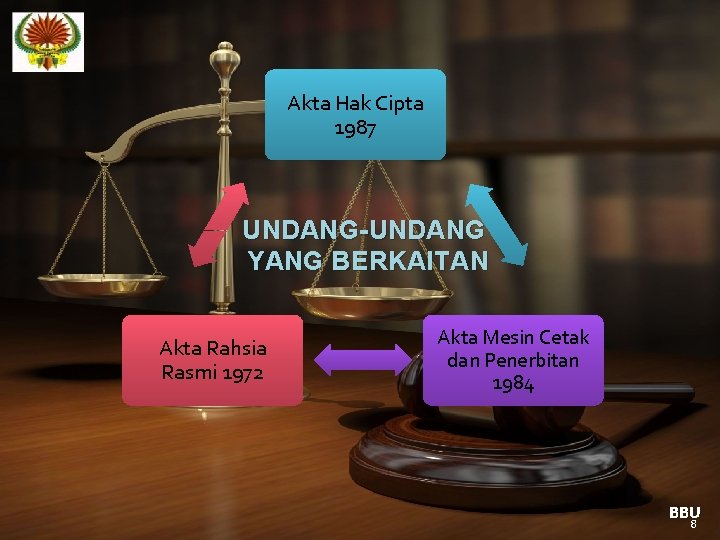 Akta Hak Cipta 1987

UNDANG-UNDANG YANG BERKAITAN

Akta Rahsia Rasmi 1972

Akta Mesin Cetak dan Penerbitan 1984

BBU

8